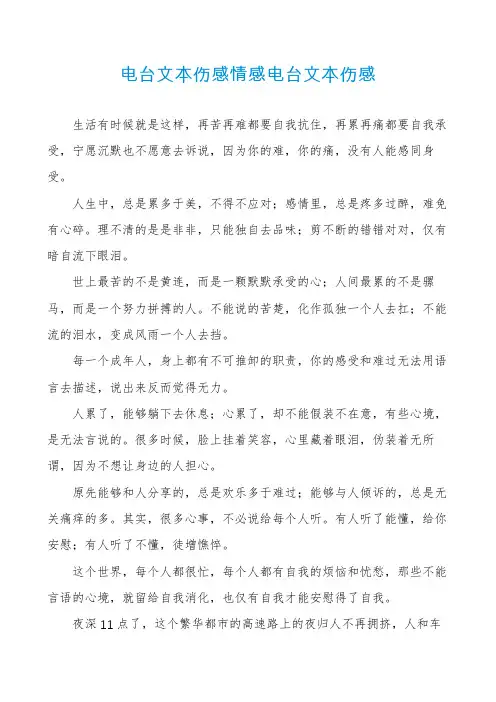 电台文本伤感情感电台文本伤感

生活有时候就是这样，再苦再难都要自我抗住，再累再痛都要自我承受，宁愿沉默也不愿意去诉说，因为你的难，你的痛，没有人能感同身受。

人生中，总是累多于美，不得不应对；感情里，总是疼多过醉，难免有心碎。理不清的是是非非，只能独自去品味；剪不断的错错对对，仅有暗自流下眼泪。

世上最苦的不是黄连，而是一颗默默承受的心；人间最累的不是骡马，而是一个努力拼搏的人。不能说的苦楚，化作孤独一个人去扛；不能流的泪水，变成风雨一个人去挡。

每一个成年人，身上都有不可推卸的职责，你的感受和难过无法用语言去描述，说出来反而觉得无力。

人累了，能够躺下去休息；心累了，却不能假装不在意，有些心境，是无法言说的。很多时候，脸上挂着笑容，心里藏着眼泪，伪装着无所谓，因为不想让身边的人担心。

原先能够和人分享的，总是欢乐多于难过；能够与人倾诉的，总是无关痛痒的多。其实，很多心事，不必说给每个人听。有人听了能懂，给你安慰；有人听了不懂，徒增憔悴。

这个世界，每个人都很忙，每个人都有自我的烦恼和忧愁，那些不能言语的心境，就留给自我消化，也仅有自我才能安慰得了自我。

夜深11点了，这个繁华都市的高速路上的夜归人不再拥挤，人和车